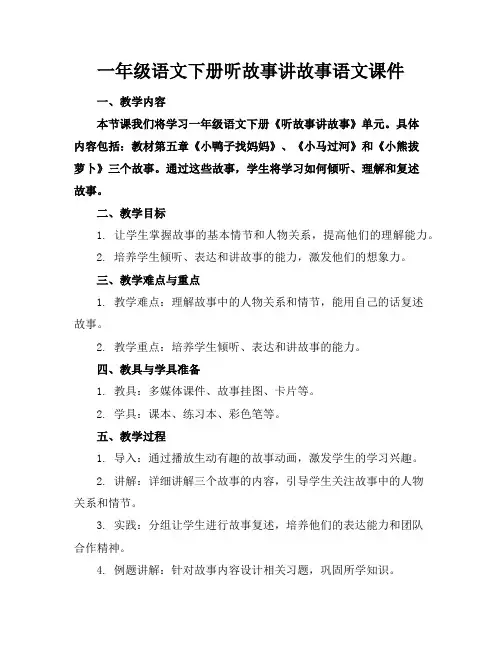 一年级语文下册听故事讲故事语文课件

一、教学内容

本节课我们将学习一年级语文下册《听故事讲故事》单元。具体内容包括：教材第五章《小鸭子找妈妈》、《小马过河》和《小熊拔萝卜》三个故事。通过这些故事，学生将学习如何倾听、理解和复述故事。

二、教学目标

1. 让学生掌握故事的基本情节和人物关系，提高他们的理解能力。

2. 培养学生倾听、表达和讲故事的能力，激发他们的想象力。

三、教学难点与重点

1. 教学难点：理解故事中的人物关系和情节，能用自己的话复述故事。

2. 教学重点：培养学生倾听、表达和讲故事的能力。

四、教具与学具准备

1. 教具：多媒体课件、故事挂图、卡片等。

2. 学具：课本、练习本、彩色笔等。

五、教学过程

1. 导入：通过播放生动有趣的故事动画，激发学生的学习兴趣。

2. 讲解：详细讲解三个故事的内容，引导学生关注故事中的人物关系和情节。

3. 实践：分组让学生进行故事复述，培养他们的表达能力和团队合作精神。

4. 例题讲解：针对故事内容设计相关习题，巩固所学知识。